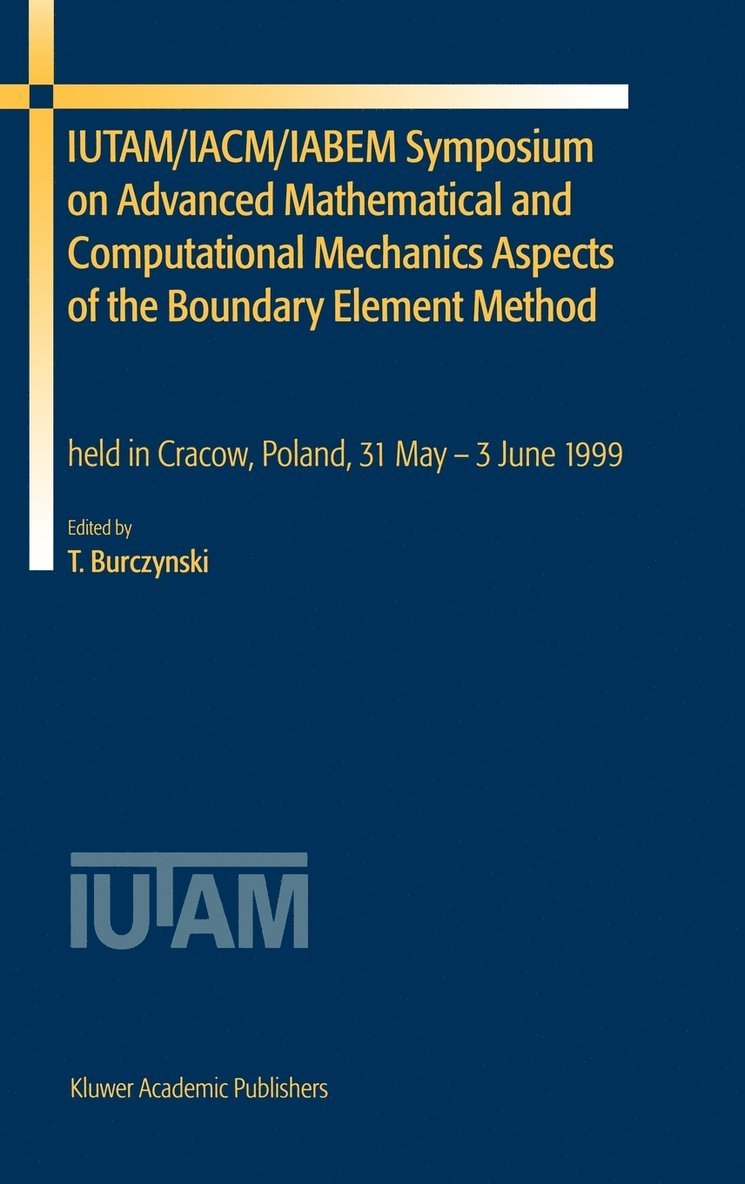 IUTAM/IACM/IABEM Symposium on Advanced Mathematical and Computational Mechanics Aspects of the Boundary Element Method

held in Cracow, Poland, 31 May – 3 June 1999

Edited by
T. Burczynski

IUTAM

Kluwer Academic Publishers